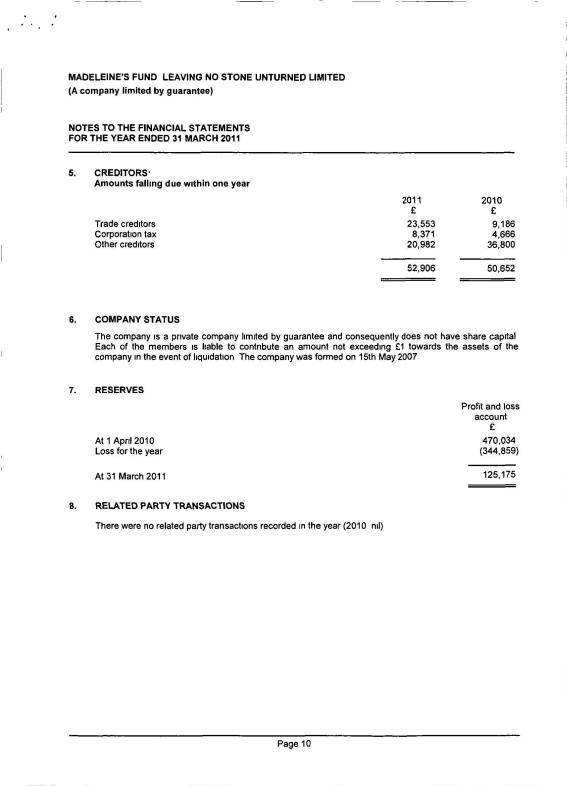 MADELEINE'S FUND LEAVING NO STONE UNTURNED LIMITED
(A company limited by guarantee)

NOTES TO THE FINANCIAL STATEMENTS
FOR THE YEAR ENDED 31 MARCH 2011

5. CREDITORS·
Amounts falling due within one year

| | 2011 £ | 2010 £ |
|---|---|---|
| Trade creditors | 23,553 | 9,186 |
| Corporation tax | 8,371 | 4,666 |
| Other creditors | 20,982 | 36,800 |
| | 52,906 | 50,652 |

6. COMPANY STATUS

The company is a private company limited by guarantee and consequently does not have share capital Each of the members is liable to contribute an amount not exceeding £1 towards the assets of the company in the event of liquidation The company was formed on 15th May 2007

7. RESERVES

| | Profit and loss account £ |
|---|---|
| At 1 April 2010 | 470,034 |
| Loss for the year | (344,859) |
| At 31 March 2011 | 125,175 |

8. RELATED PARTY TRANSACTIONS

There were no related party transactions recorded in the year (2010 nil)

Page 10